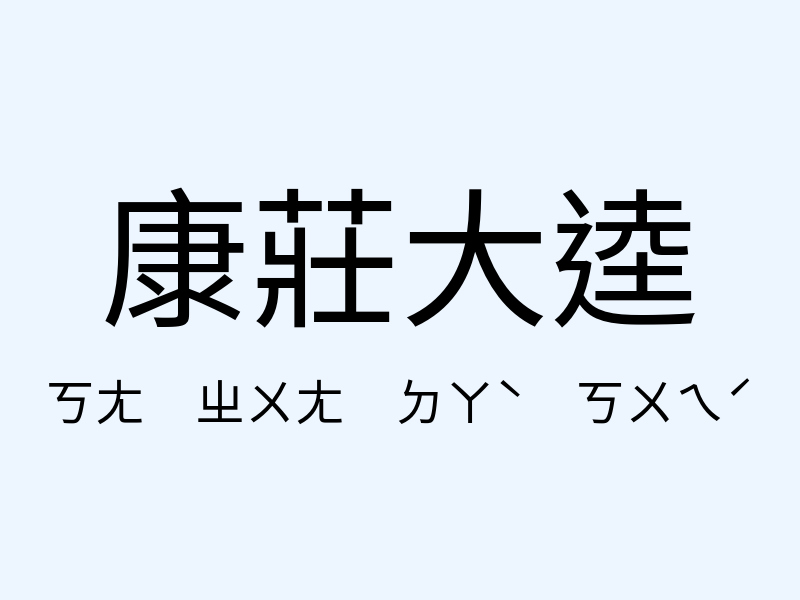 康莊大逵

ㄎㄤ ㄓㄨㄤ ㄉㄚˋ ㄎㄨㄟˊ